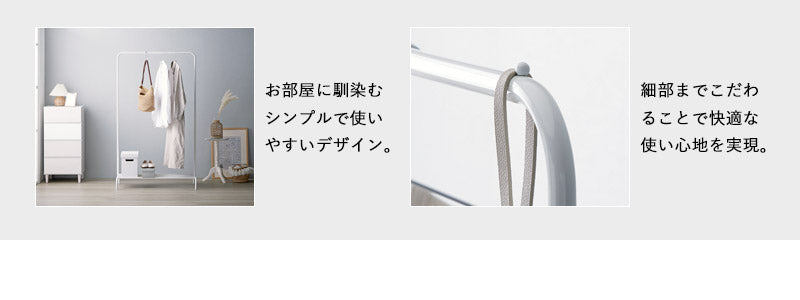 お部屋に馴染むシンプルで使いやすいデザイン。

細部までこだわることで快適な使い心地を実現。